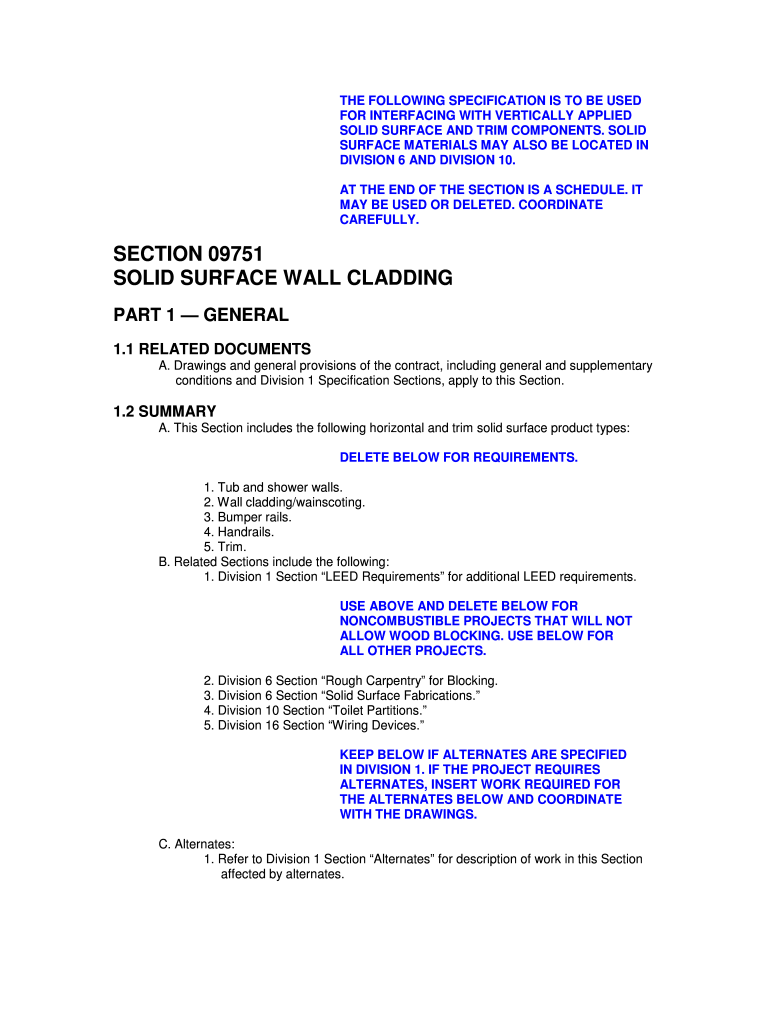 THE FOLLOWING SPECIFICATION IS TO BE USED FOR INTERFACING WITH VERTICALLY APPLIED SOLID SURFACE AND TRIM COMPONENTS. SOLID SURFACE MATERIALS MAY ALSO BE LOCATED IN DIVISION 6 AND DIVISION 10.

AT THE END OF THE SECTION IS A SCHEDULE. IT MAY BE USED OR DELETED. COORDINATE CAREFULLY.

SECTION 09751
SOLID SURFACE WALL CLADDING

PART 1 — GENERAL

1.1 RELATED DOCUMENTS
A. Drawings and general provisions of the contract, including general and supplementary conditions and Division 1 Specification Sections, apply to this Section.

1.2 SUMMARY
A. This Section includes the following horizontal and trim solid surface product types:

DELETE BELOW FOR REQUIREMENTS.

1. Tub and shower walls.
2. Wall cladding/wainscoting.
3. Bumper rails.
4. Handrails.
5. Trim.
B. Related Sections include the following:
1. Division 1 Section “LEED Requirements” for additional LEED requirements.

USE ABOVE AND DELETE BELOW FOR NONCOMBUSTIBLE PROJECTS THAT WILL NOT ALLOW WOOD BLOCKING. USE BELOW FOR ALL OTHER PROJECTS.

2. Division 6 Section “Rough Carpentry” for Blocking.
3. Division 6 Section “Solid Surface Fabrications.”
4. Division 10 Section “Toilet Partitions.”
5. Division 16 Section “Wiring Devices.”

KEEP BELOW IF ALTERNATES ARE SPECIFIED IN DIVISION 1. IF THE PROJECT REQUIRES ALTERNATES, INSERT WORK REQUIRED FOR THE ALTERNATES BELOW AND COORDINATE WITH THE DRAWINGS.

C. Alternates:
1. Refer to Division 1 Section “Alternates” for description of work in this Section affected by alternates.